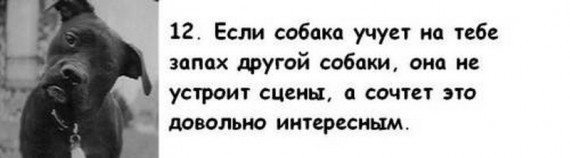 12. Если собака учует на тебе запах другой собаки, она не устроит сцены, а сочтет это довольно интересным.